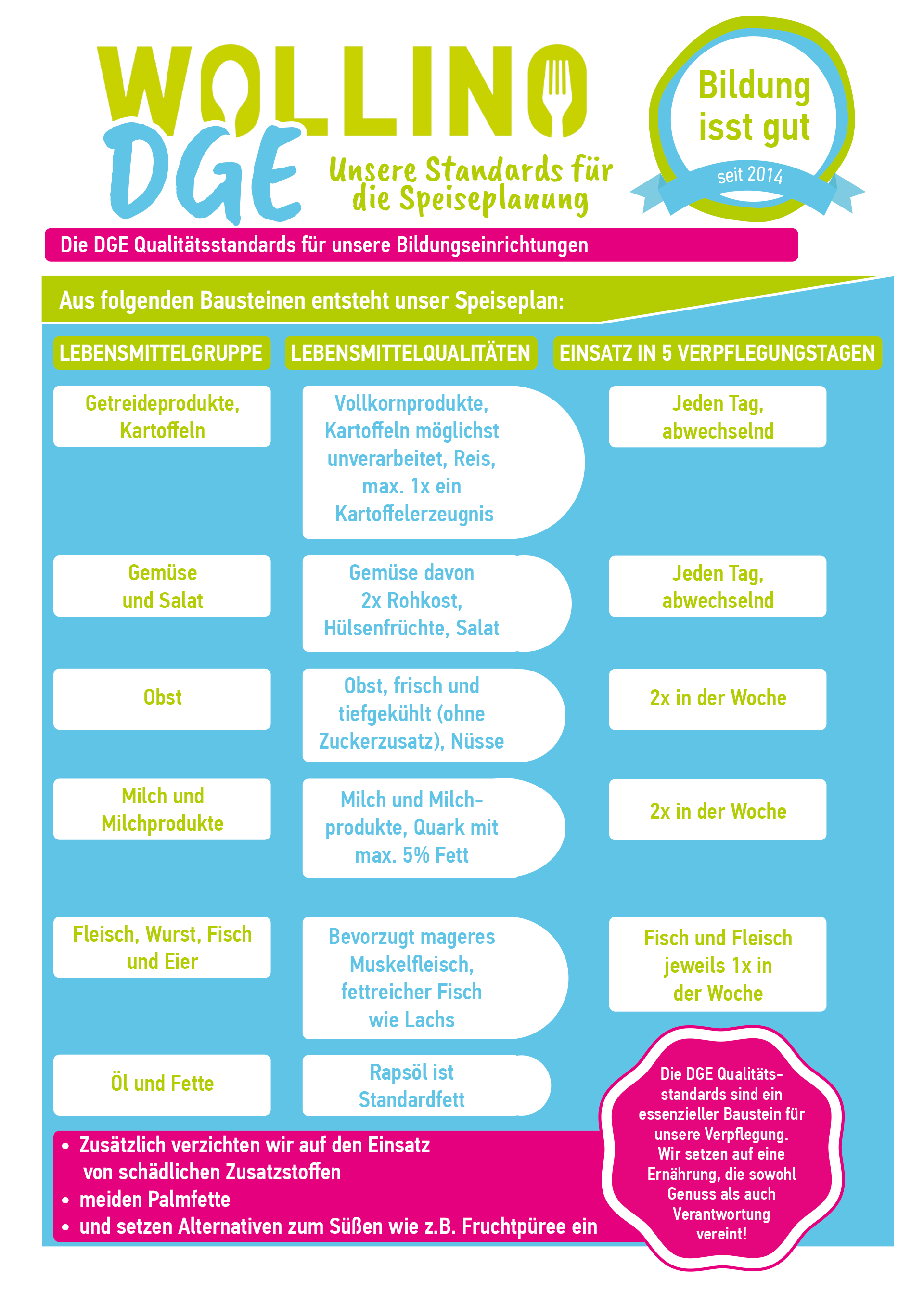 WOLLINO
DGE
Unsere Standards für die Speiseplanung

Bildung isst gut
seit 2014

Die DGE Qualitätsstandards für unsere Bildungseinrichtungen

Aus folgenden Bausteinen entsteht unser Speiseplan:

| LEBENSMITTELGRUPPE | LEBENSMITTELQUALITÄTEN | EINSATZ IN 5 VERPFLEGUNGSTAGEN |
|---|---|---|
| Getreideprodukte, Kartoffeln | Vollkornprodukte, Kartoffeln möglichst unverarbeitet, Reis, max. 1x ein Kartoffelerzeugnis | Jeden Tag, abwechselnd |
| Gemüse und Salat | Gemüse davon 2x Rohkost, Hülsenfrüchte, Salat | Jeden Tag, abwechselnd |
| Obst | Obst, frisch und tiefgekühlt (ohne Zuckerzusatz), Nüsse | 2x in der Woche |
| Milch und Milchprodukte | Milch und Milchprodukte, Quark mit max. 5% Fett | 2x in der Woche |
| Fleisch, Wurst, Fisch und Eier | Bevorzugt mageres Muskelfleisch, fettreicher Fisch wie Lachs | Fisch und Fleisch jeweils 1x in der Woche |
| Öl und Fette | Rapsöl ist Standardfett | |

• Zusätzlich verzichten wir auf den Einsatz von schädlichen Zusatzstoffen
• meiden Palmfette
• und setzen Alternativen zum Süßen wie z.B. Fruchtpüree ein

Die DGE Qualitätsstandards sind ein essenzieller Baustein für unsere Verpflegung. Wir setzen auf eine Ernährung, die sowohl Genuss als auch Verantwortung vereint!